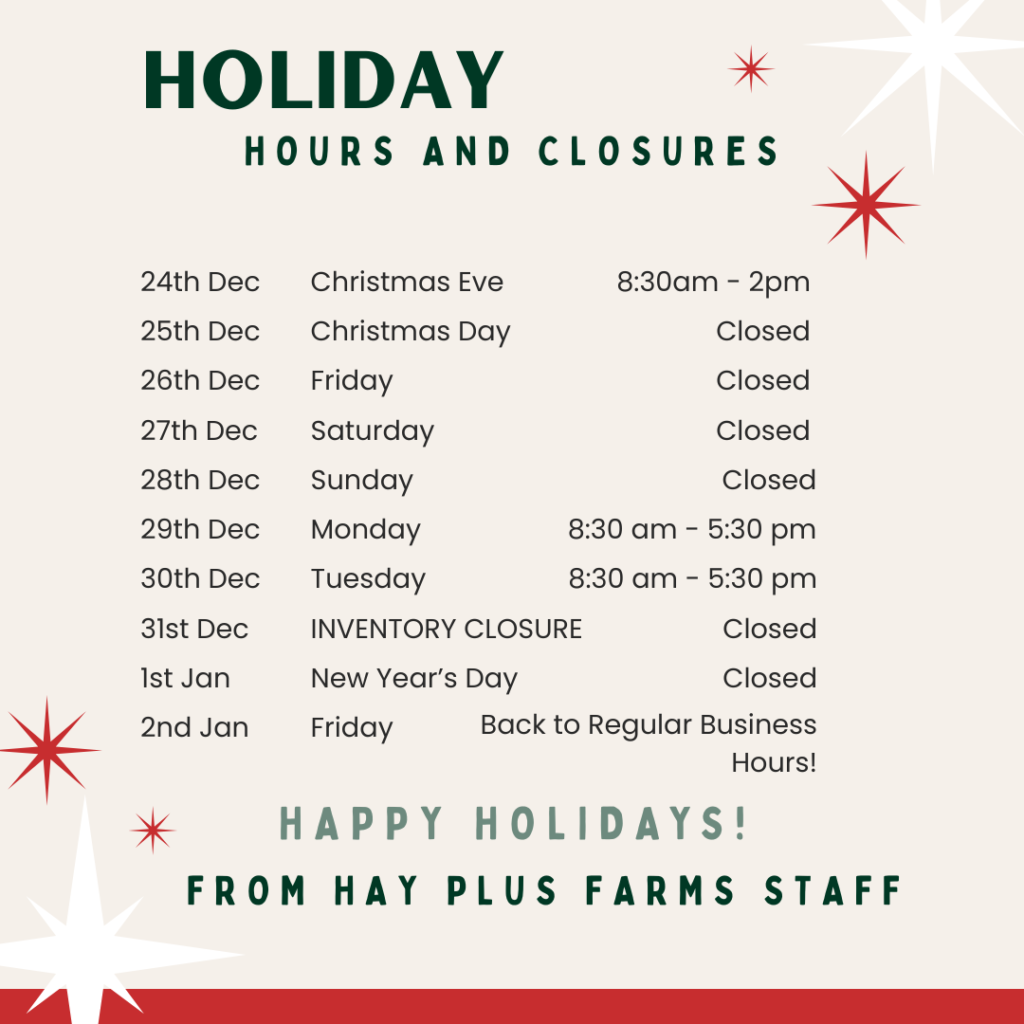 HOLIDAY
HOURS AND CLOSURES

| 24th Dec | Christmas Eve | 8:30am - 2pm |
|---|---|---|
| 25th Dec | Christmas Day | Closed |
| 26th Dec | Friday | Closed |
| 27th Dec | Saturday | Closed |
| 28th Dec | Sunday | Closed |
| 29th Dec | Monday | 8:30 am - 5:30 pm |
| 30th Dec | Tuesday | 8:30 am - 5:30 pm |
| 31st Dec | INVENTORY CLOSURE | Closed |
| 1st Jan | New Year's Day | Closed |
| 2nd Jan | Friday | Back to Regular Business Hours! |

HAPPY HOLIDAYS!
FROM HAY PLUS FARMS STAFF